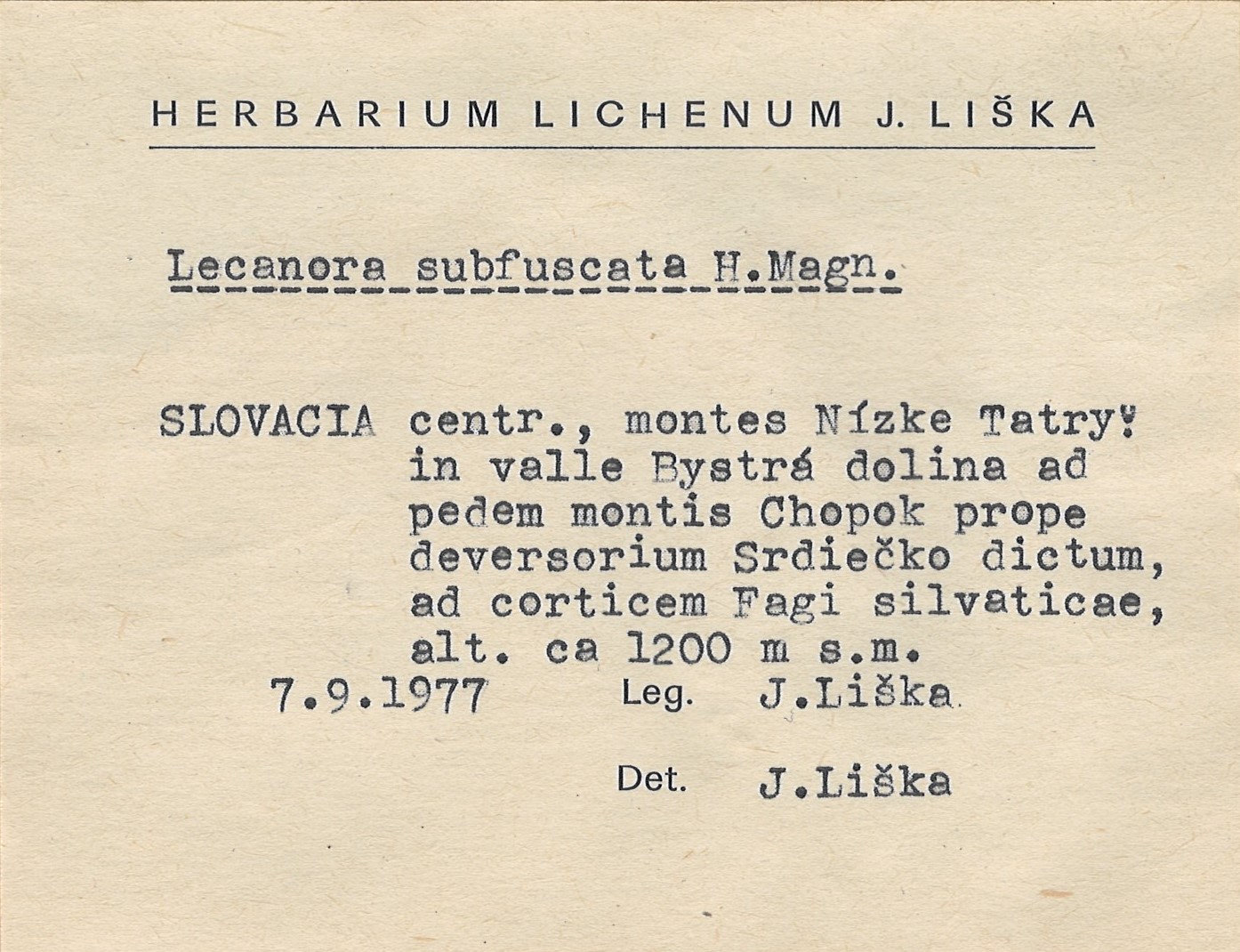 HERBARIUM LICHENUM J. LIŠKA

Lecanora subfuscata H.Magn.

SLOVACIA centr., montes Nízke Tatry: in valle Bystrá dolina ad pedem montis Chopok prope deversorium Srdiečko dictum, ad corticem Fagi silvaticae, alt. ca 1200 m s.m.

7.9.1977 Leg. J.Liška

Det. J.Liška